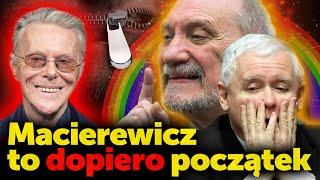 Macierewicz to dopiero początek